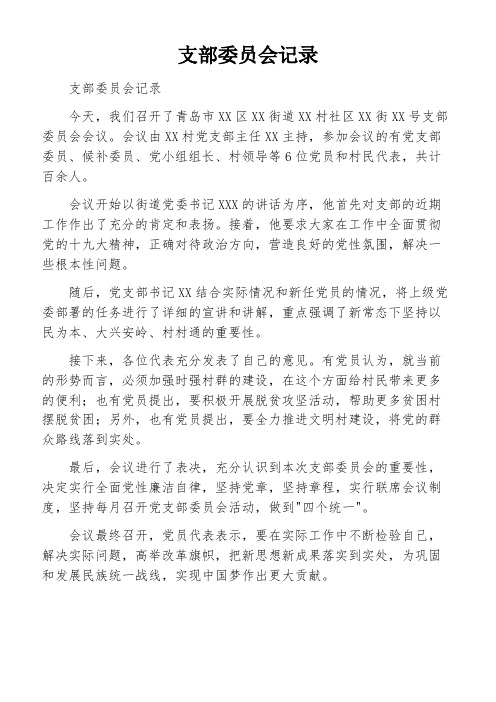 支部委员会记录

支部委员会记录

今天，我们召开了青岛市XX区XX街道XX村社区XX街XX号支部委员会会议。会议由XX村党支部主任XX主持，参加会议的有党支部委员、候补委员、党小组组长、村领导等6位党员和村民代表，共计百余人。

会议开始以街道党委书记XXX的讲话为序，他首先对支部的近期工作作出了充分的肯定和表扬。接着，他要求大家在工作中全面贯彻党的十九大精神，正确对待政治方向，营造良好的党性氛围，解决一些根本性问题。

随后，党支部书记XX结合实际情况和新任党员的情况，将上级党委部署的任务进行了详细的宣讲和讲解，重点强调了新常态下坚持以民为本、大兴安岭、村村通的重要性。

接下来，各位代表充分发表了自己的意见。有党员认为，就当前的形势而言，必须加强时强村群的建设，在这个方面给村民带来更多的便利；也有党员提出，要积极开展脱贫攻坚活动，帮助更多贫困村摆脱贫困；另外，也有党员提出，要全力推进文明村建设，将党的群众路线落到实处。

最后，会议进行了表决，充分认识到本次支部委员会的重要性，决定实行全面党性廉洁自律，坚持党章，坚持章程，实行联席会议制度，坚持每月召开党支部委员会活动，做到"四个统一"。

会议最终召开，党员代表表示，要在实际工作中不断检验自己，解决实际问题，高举改革旗帜，把新思想新成果落实到实处，为巩固和发展民族统一战线，实现中国梦作出更大贡献。